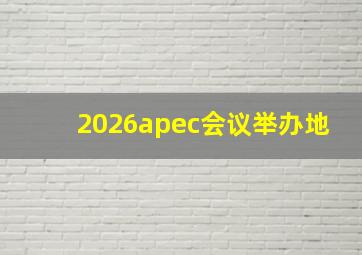 2026apec会议举办地